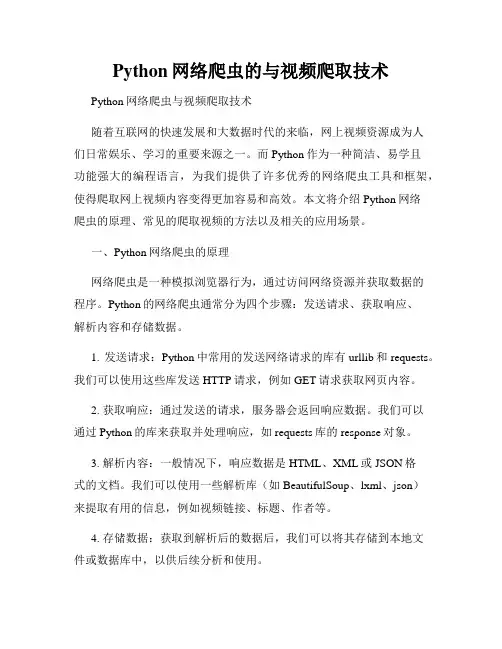 Python 网络爬虫的与视频爬取技术

Python 网络爬虫与视频爬取技术

随着互联网的快速发展和大数据时代的来临，网上视频资源成为人们日常娱乐、学习的重要来源之一。而 Python 作为一种简洁、易学且功能强大的编程语言，为我们提供了许多优秀的网络爬虫工具和框架，使得爬取网上视频内容变得更加容易和高效。本文将介绍 Python 网络爬虫的原理、常见的爬取视频的方法以及相关的应用场景。

一、Python 网络爬虫的原理

网络爬虫是一种模拟浏览器行为，通过访问网络资源并获取数据的程序。Python 的网络爬虫通常分为四个步骤：发送请求、获取响应、解析内容和存储数据。

1. 发送请求：Python 中常用的发送网络请求的库有 urllib 和 requests。我们可以使用这些库发送 HTTP 请求，例如 GET 请求获取网页内容。

2. 获取响应：通过发送的请求，服务器会返回响应数据。我们可以通过 Python 的库来获取并处理响应，如 requests 库的 response 对象。

3. 解析内容：一般情况下，响应数据是 HTML、XML 或 JSON 格式的文档。我们可以使用一些解析库（如 BeautifulSoup、lxml、json）来提取有用的信息，例如视频链接、标题、作者等。

4. 存储数据：获取到解析后的数据后，我们可以将其存储到本地文件或数据库中，以供后续分析和使用。